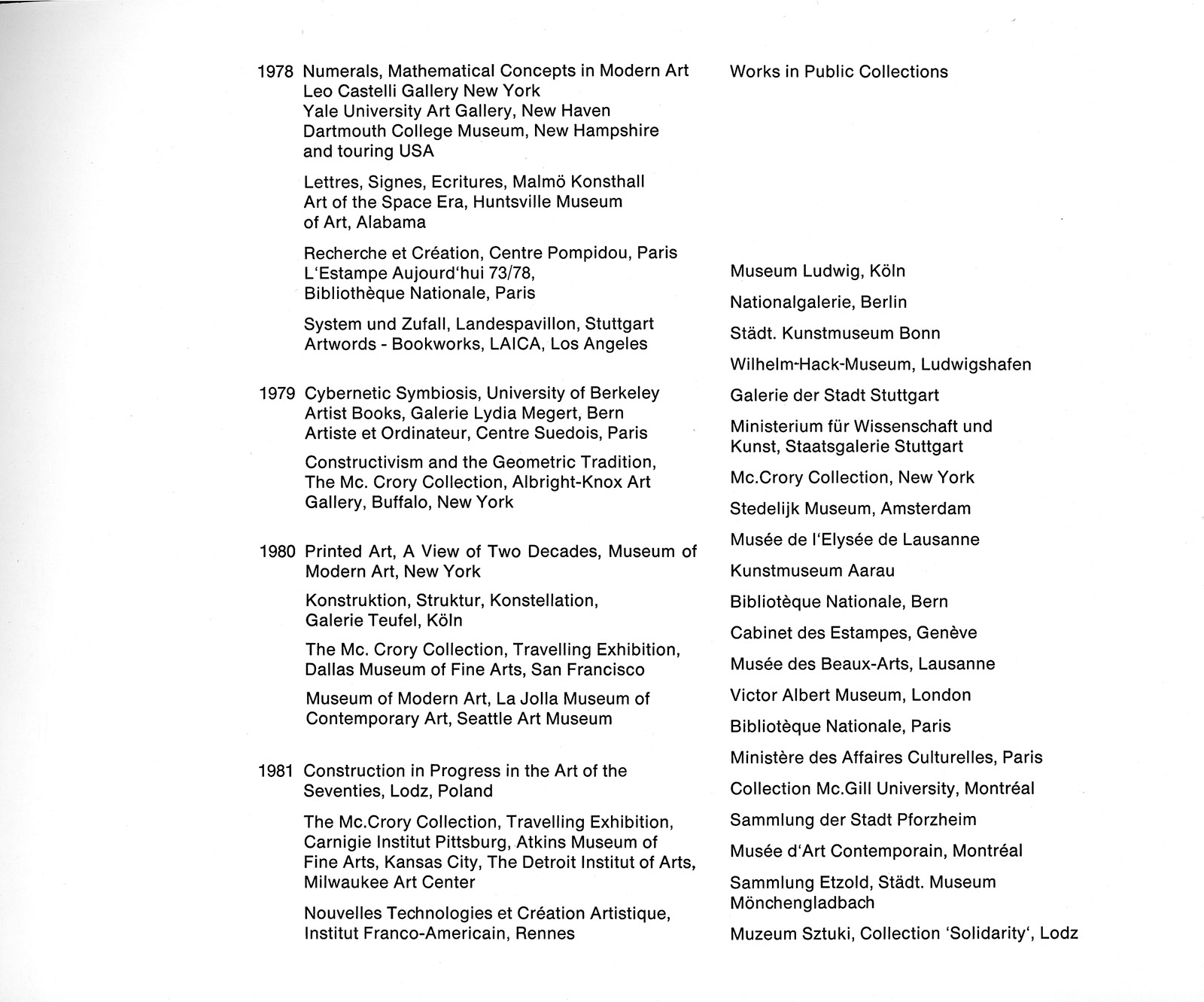 1978 Numerals, Mathematical Concepts in Modern Art
Leo Castelli Gallery New York
Yale University Art Gallery, New Haven
Dartmouth College Museum, New Hampshire
and touring USA

Lettres, Signes, Ecritures, Malmö Konsthall
Art of the Space Era, Huntsville Museum of Art, Alabama

Recherche et Création, Centre Pompidou, Paris
L'Estampe Aujourd'hui 73/78, Bibliothèque Nationale, Paris

System und Zufall, Landespavillon, Stuttgart
Artwords - Bookworks, LAICA, Los Angeles

1979 Cybernetic Symbiosis, University of Berkeley
Artist Books, Galerie Lydia Megert, Bern
Artiste et Ordinateur, Centre Suedois, Paris

Constructivism and the Geometric Tradition, The Mc. Crory Collection, Albright-Knox Art Gallery, Buffalo, New York

1980 Printed Art, A View of Two Decades, Museum of Modern Art, New York

Konstruktion, Struktur, Konstellation, Galerie Teufel, Köln

The Mc. Crory Collection, Travelling Exhibition, Dallas Museum of Fine Arts, San Francisco

Museum of Modern Art, La Jolla Museum of Contemporary Art, Seattle Art Museum

1981 Construction in Progress in the Art of the Seventies, Lodz, Poland

The Mc.Crory Collection, Travelling Exhibition, Carnigie Institut Pittsburg, Atkins Museum of Fine Arts, Kansas City, The Detroit Institut of Arts, Milwaukee Art Center

Nouvelles Technologies et Création Artistique, Institut Franco-Americain, Rennes

Works in Public Collections

Museum Ludwig, Köln

Nationalgalerie, Berlin

Städt. Kunstmuseum Bonn

Wilhelm-Hack-Museum, Ludwigshafen

Galerie der Stadt Stuttgart

Ministerium für Wissenschaft und Kunst, Staatsgalerie Stuttgart

Mc.Crory Collection, New York

Stedelijk Museum, Amsterdam

Musée de l'Elysée de Lausanne

Kunstmuseum Aarau

Bibliotèque Nationale, Bern

Cabinet des Estampes, Genève

Musée des Beaux-Arts, Lausanne

Victor Albert Museum, London

Bibliotèque Nationale, Paris

Ministère des Affaires Culturelles, Paris

Collection Mc.Gill University, Montréal

Sammlung der Stadt Pforzheim

Musée d'Art Contemporain, Montréal

Sammlung Etzold, Städt. Museum Mönchengladbach

Muzeum Sztuki, Collection 'Solidarity', Lodz